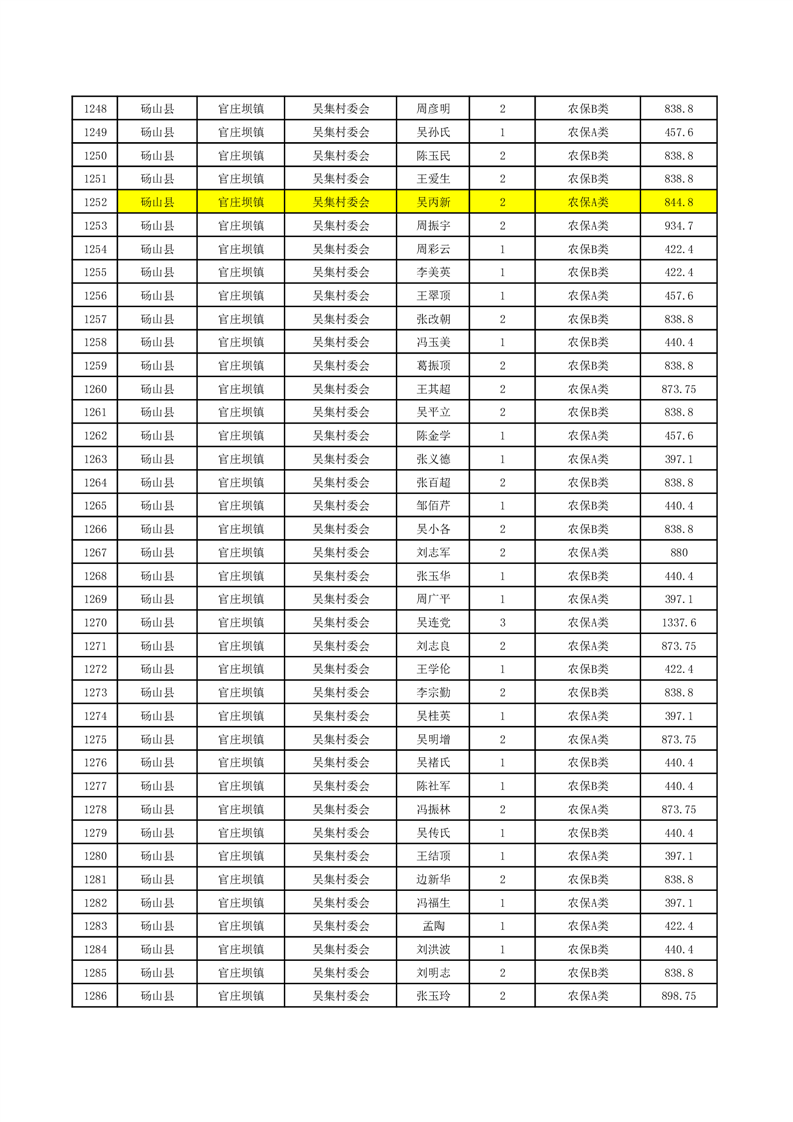 | 1248 | 砀山县 | 官庄坝镇 | 吴集村委会 | 周彦明 | 2 | 农保B类 | 838.8 |
|---|---|---|---|---|---|---|---|
| 1249 | 砀山县 | 官庄坝镇 | 吴集村委会 | 吴孙氏 | 1 | 农保A类 | 457.6 |
| 1250 | 砀山县 | 官庄坝镇 | 吴集村委会 | 陈玉民 | 2 | 农保B类 | 838.8 |
| 1251 | 砀山县 | 官庄坝镇 | 吴集村委会 | 王爱生 | 2 | 农保B类 | 838.8 |
| 1252 | 砀山县 | 官庄坝镇 | 吴集村委会 | 吴丙新 | 2 | 农保A类 | 844.8 |
| 1253 | 砀山县 | 官庄坝镇 | 吴集村委会 | 周振宇 | 2 | 农保A类 | 934.7 |
| 1254 | 砀山县 | 官庄坝镇 | 吴集村委会 | 周彩云 | 1 | 农保B类 | 422.4 |
| 1255 | 砀山县 | 官庄坝镇 | 吴集村委会 | 李美英 | 1 | 农保B类 | 422.4 |
| 1256 | 砀山县 | 官庄坝镇 | 吴集村委会 | 王翠顶 | 1 | 农保A类 | 457.6 |
| 1257 | 砀山县 | 官庄坝镇 | 吴集村委会 | 张改朝 | 2 | 农保B类 | 838.8 |
| 1258 | 砀山县 | 官庄坝镇 | 吴集村委会 | 冯玉美 | 1 | 农保B类 | 440.4 |
| 1259 | 砀山县 | 官庄坝镇 | 吴集村委会 | 葛振顶 | 2 | 农保B类 | 838.8 |
| 1260 | 砀山县 | 官庄坝镇 | 吴集村委会 | 王其超 | 2 | 农保A类 | 873.75 |
| 1261 | 砀山县 | 官庄坝镇 | 吴集村委会 | 吴平立 | 2 | 农保B类 | 838.8 |
| 1262 | 砀山县 | 官庄坝镇 | 吴集村委会 | 陈金学 | 1 | 农保A类 | 457.6 |
| 1263 | 砀山县 | 官庄坝镇 | 吴集村委会 | 张义德 | 1 | 农保A类 | 397.1 |
| 1264 | 砀山县 | 官庄坝镇 | 吴集村委会 | 张百超 | 2 | 农保B类 | 838.8 |
| 1265 | 砀山县 | 官庄坝镇 | 吴集村委会 | 邹佰芹 | 1 | 农保B类 | 440.4 |
| 1266 | 砀山县 | 官庄坝镇 | 吴集村委会 | 吴小各 | 2 | 农保B类 | 838.8 |
| 1267 | 砀山县 | 官庄坝镇 | 吴集村委会 | 刘志军 | 2 | 农保A类 | 880 |
| 1268 | 砀山县 | 官庄坝镇 | 吴集村委会 | 张玉华 | 1 | 农保B类 | 440.4 |
| 1269 | 砀山县 | 官庄坝镇 | 吴集村委会 | 周广平 | 1 | 农保A类 | 397.1 |
| 1270 | 砀山县 | 官庄坝镇 | 吴集村委会 | 吴连党 | 3 | 农保A类 | 1337.6 |
| 1271 | 砀山县 | 官庄坝镇 | 吴集村委会 | 刘志良 | 2 | 农保A类 | 873.75 |
| 1272 | 砀山县 | 官庄坝镇 | 吴集村委会 | 王学伦 | 1 | 农保B类 | 422.4 |
| 1273 | 砀山县 | 官庄坝镇 | 吴集村委会 | 李宗勤 | 2 | 农保B类 | 838.8 |
| 1274 | 砀山县 | 官庄坝镇 | 吴集村委会 | 吴桂英 | 1 | 农保A类 | 397.1 |
| 1275 | 砀山县 | 官庄坝镇 | 吴集村委会 | 吴明增 | 2 | 农保A类 | 873.75 |
| 1276 | 砀山县 | 官庄坝镇 | 吴集村委会 | 吴褚氏 | 1 | 农保B类 | 440.4 |
| 1277 | 砀山县 | 官庄坝镇 | 吴集村委会 | 陈社军 | 1 | 农保B类 | 440.4 |
| 1278 | 砀山县 | 官庄坝镇 | 吴集村委会 | 冯振林 | 2 | 农保A类 | 873.75 |
| 1279 | 砀山县 | 官庄坝镇 | 吴集村委会 | 吴传氏 | 1 | 农保B类 | 440.4 |
| 1280 | 砀山县 | 官庄坝镇 | 吴集村委会 | 王结顶 | 1 | 农保A类 | 397.1 |
| 1281 | 砀山县 | 官庄坝镇 | 吴集村委会 | 边新华 | 2 | 农保B类 | 838.8 |
| 1282 | 砀山县 | 官庄坝镇 | 吴集村委会 | 冯福生 | 1 | 农保A类 | 397.1 |
| 1283 | 砀山县 | 官庄坝镇 | 吴集村委会 | 孟陶 | 1 | 农保A类 | 422.4 |
| 1284 | 砀山县 | 官庄坝镇 | 吴集村委会 | 刘洪波 | 1 | 农保B类 | 440.4 |
| 1285 | 砀山县 | 官庄坝镇 | 吴集村委会 | 刘明志 | 2 | 农保B类 | 838.8 |
| 1286 | 砀山县 | 官庄坝镇 | 吴集村委会 | 张玉玲 | 2 | 农保A类 | 898.75 |